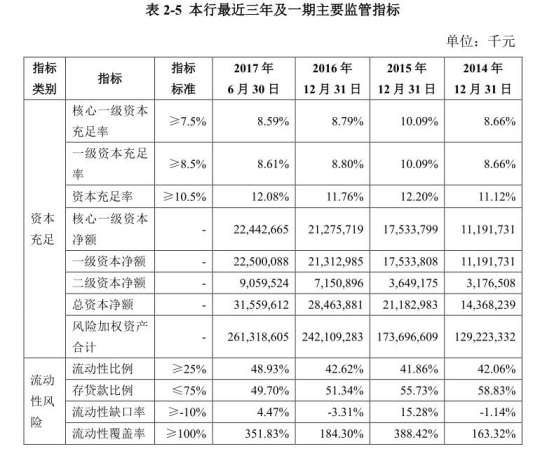 表 2-5 本行最近三年及一期主要监管指标

单位：千元

| 指标类别 | 指标 | 指标标准 | 2017 年 6 月 30 日 | 2016 年 12 月 31 日 | 2015 年 12 月 31 日 | 2014 年 12 月 31 日 |
|---|---|---|---|---|---|---|
| 资本充足 | 核心一级资本充足率 | ≥7.5% | 8.59% | 8.79% | 10.09% | 8.66% |
| | 一级资本充足率 | ≥8.5% | 8.61% | 8.80% | 10.09% | 8.66% |
| | 资本充足率 | ≥10.5% | 12.08% | 11.76% | 12.20% | 11.12% |
| | 核心一级资本净额 | - | 22,442,665 | 21,275,719 | 17,533,799 | 11,191,731 |
| | 一级资本净额 | - | 22,500,088 | 21,312,985 | 17,533,808 | 11,191,731 |
| | 二级资本净额 | - | 9,059,524 | 7,150,896 | 3,649,175 | 3,176,508 |
| | 总资本净额 | - | 31,559,612 | 28,463,881 | 21,182,983 | 14,368,239 |
| | 风险加权资产合计 | - | 261,318,605 | 242,109,283 | 173,696,609 | 129,223,332 |
| 流动性风险 | 流动性比例 | ≥25% | 48.93% | 42.62% | 41.86% | 42.06% |
| | 存贷款比例 | ≤75% | 49.70% | 51.34% | 55.73% | 58.83% |
| | 流动性缺口率 | ≥-10% | 4.47% | -3.31% | 15.28% | -1.14% |
| | 流动性覆盖率 | ≥100% | 351.83% | 184.30% | 388.42% | 163.32% |